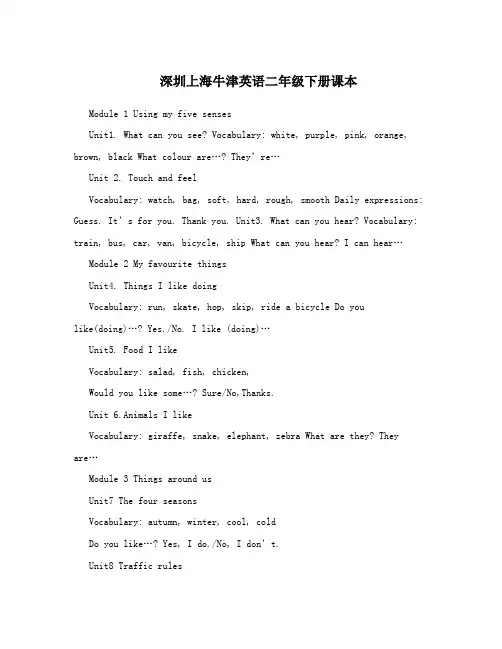 深圳上海牛津英语二年级下册课本

Module 1 Using my five senses

Unit1. What can you see? Vocabulary: white, purple, pink, orange, brown, black What colour are…? They' re…

Unit 2. Touch and feel

Vocabulary: watch, bag, soft, hard, rough, smooth Daily expressions: Guess. It' s for you. Thank you. Unit3. What can you hear? Vocabulary: train, bus, car, van, bicycle, ship What can you hear? I can hear…

Module 2 My favourite things

Unit4. Things I like doing

Vocabulary: run, skate, hop, skip, ride a bicycle Do you like(doing)…? Yes./No. I like (doing)…

Unit5. Food I like

Vocabulary: salad, fish, chicken,

Would you like some…? Sure/No,Thanks.

Unit 6.Animals I like

Vocabulary: giraffe, snake, elephant, zebra What are they? They are…

Module 3 Things around us

Unit7 The four seasons

Vocabulary: autumn, winter, cool, cold

Do you like…? Yes, I do./No, I don' t.

Unit8 Traffic rules